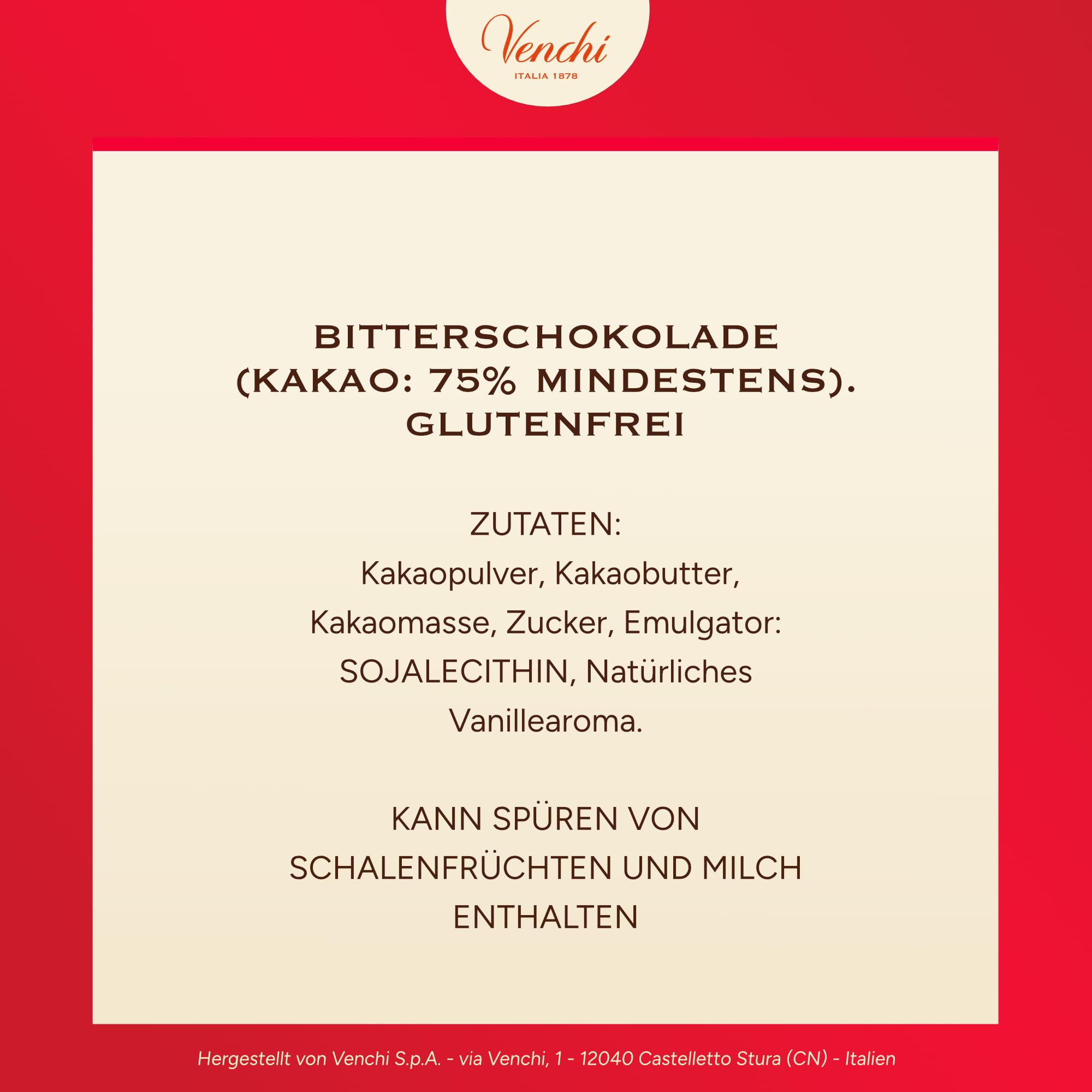 Venchi
ITALIA 1878

BITTERSCHOKOLADE (KAKAO: 75% MINDESTENS). GLUTENFREI

ZUTATEN:
Kakaopulver, Kakaobutter, Kakaomasse, Zucker, Emulgator: SOJALECITHIN, Natürliches Vanillearoma.

KANN SPÜREN VON SCHALENFRÜCHTEN UND MILCH ENTHALTEN

Hergestellt von Venchi S.p.A. - via Venchi, 1 - 12040 Castelletto Stura (CN) - Italien